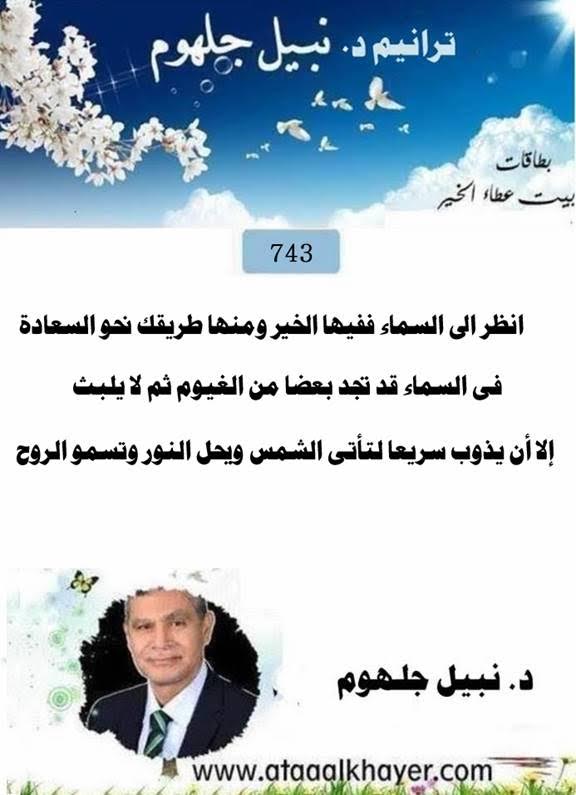 ترانيم د. نبيل جلهوم

بطاقات
بيت عطاء الخير

743

انظر الى السماء ففيها الخير ومنها طريقك نحو السعادة

فى السماء قد تجد بعضا من الغيوم ثم لا يلبث

إلا أن يذوب سريعا لتأتى الشمس ويحل النور وتسمو الروح

د. نبيل جلهوم

www.ataaalkhayer.com